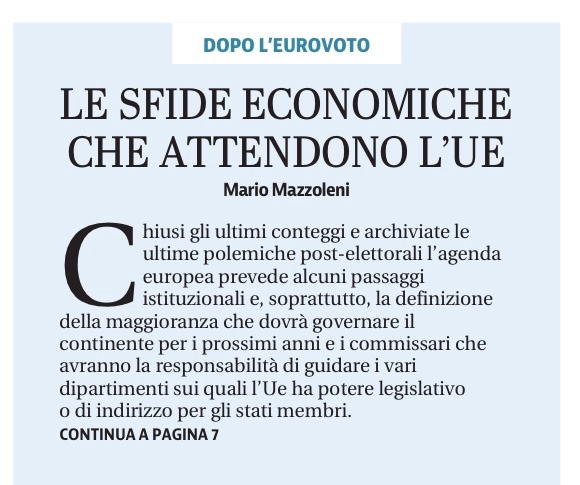 DOPO L'EUROVOTO

LE SFIDE ECONOMICHE CHE ATTENDONO L'UE

Mario Mazzoleni

Chiusi gli ultimi conteggi e archiviate le ultime polemiche post-elettorali l'agenda europea prevede alcuni passaggi istituzionali e, soprattutto, la definizione della maggioranza che dovrà governare il continente per i prossimi anni e i commissari che avranno la responsabilità di guidare i vari dipartimenti sui quali l'Ue ha potere legislativo o di indirizzo per gli stati membri.

CONTINUA A PAGINA 7